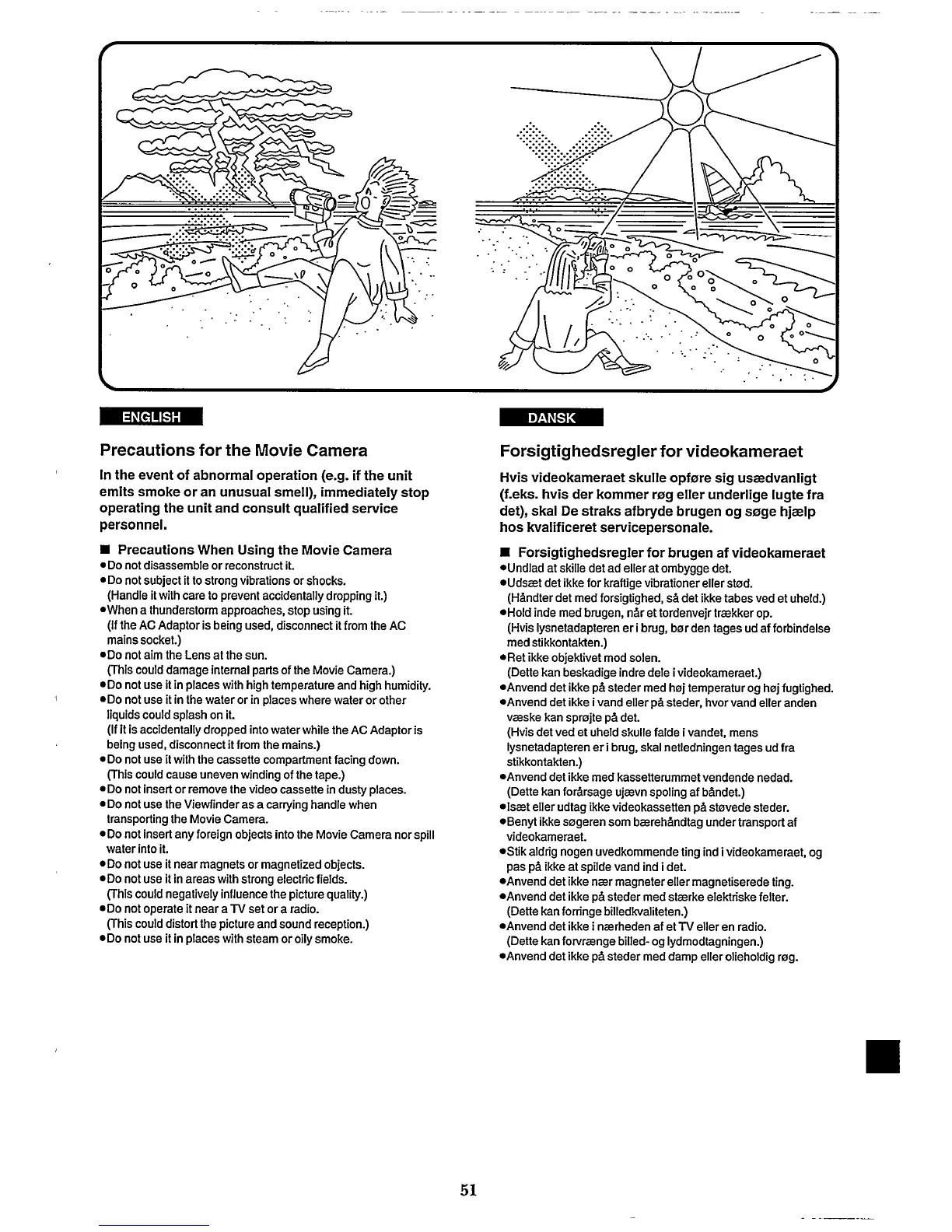 ENGLISH

Precautions for the Movie Camera

In the event of abnormal operation (e.g. if the unit emits smoke or an unusual smell), immediately stop operating the unit and consult qualified service personnel.

■ Precautions When Using the Movie Camera
●Do not disassemble or reconstruct it.
●Do not subject it to strong vibrations or shocks. (Handle it with care to prevent accidentally dropping it.)
●When a thunderstorm approaches, stop using it. (If the AC Adaptor is being used, disconnect it from the AC mains socket.)
●Do not aim the Lens at the sun. (This could damage internal parts of the Movie Camera.)
●Do not use it in places with high temperature and high humidity.
●Do not use it in the water or in places where water or other liquids could splash on it. (If it is accidentally dropped into water while the AC Adaptor is being used, disconnect it from the mains.)
●Do not use it with the cassette compartment facing down. (This could cause uneven winding of the tape.)
●Do not insert or remove the video cassette in dusty places.
●Do not use the Viewfinder as a carrying handle when transporting the Movie Camera.
●Do not insert any foreign objects into the Movie Camera nor spill water into it.
●Do not use it near magnets or magnetized objects.
●Do not use it in areas with strong electric fields. (This could negatively influence the picture quality.)
●Do not operate it near a TV set or a radio. (This could distort the picture and sound reception.)
●Do not use it in places with steam or oily smoke.

DANSK

Forsigtighedsregler for videokameraet

Hvis videokameraet skulle opføre sig usædvanligt (f.eks. hvis der kommer røg eller underlige lugte fra det), skal De straks afbryde brugen og søge hjælp hos kvalificeret servicepersonale.

■ Forsigtighedsregler for brugen af videokameraet
●Undlad at skille det ad eller at ombygge det.
●Udsæt det ikke for kraftige vibrationer eller stød. (Håndter det med forsigtighed, så det ikke tabes ved et uheld.)
●Hold inde med brugen, når et tordenvejr trækker op. (Hvis lysnetadapteren er i brug, bør den tages ud af forbindelse med stikkontakten.)
●Ret ikke objektivet mod solen. (Dette kan beskadige indre dele i videokameraet.)
●Anvend det ikke på steder med høj temperatur og høj fugtighed.
●Anvend det ikke i vand eller på steder, hvor vand eller anden væske kan sprøjte på det. (Hvis det ved et uheld skulle falde i vandet, mens lysnetadapteren er i brug, skal netledningen tages ud fra stikkontakten.)
●Anvend det ikke med kassetterummet vendende nedad. (Dette kan forårsage ujævn spoling af båndet.)
●Isæt eller udtag ikke videokassetten på støvede steder.
●Benyt ikke søgeren som bærehåndtag under transport af videokameraet.
●Stik aldrig nogen uvedkommende ting ind i videokameraet, og pas på ikke at spilde vand ind i det.
●Anvend det ikke nær magneter eller magnetiserede ting.
●Anvend det ikke på steder med stærke elektriske felter. (Dette kan forringe billedkvaliteten.)
●Anvend det ikke i nærheden af et TV eller en radio. (Dette kan forvrænge billed- og lydmodtagningen.)
●Anvend det ikke på steder med damp eller olieholdig røg.

51